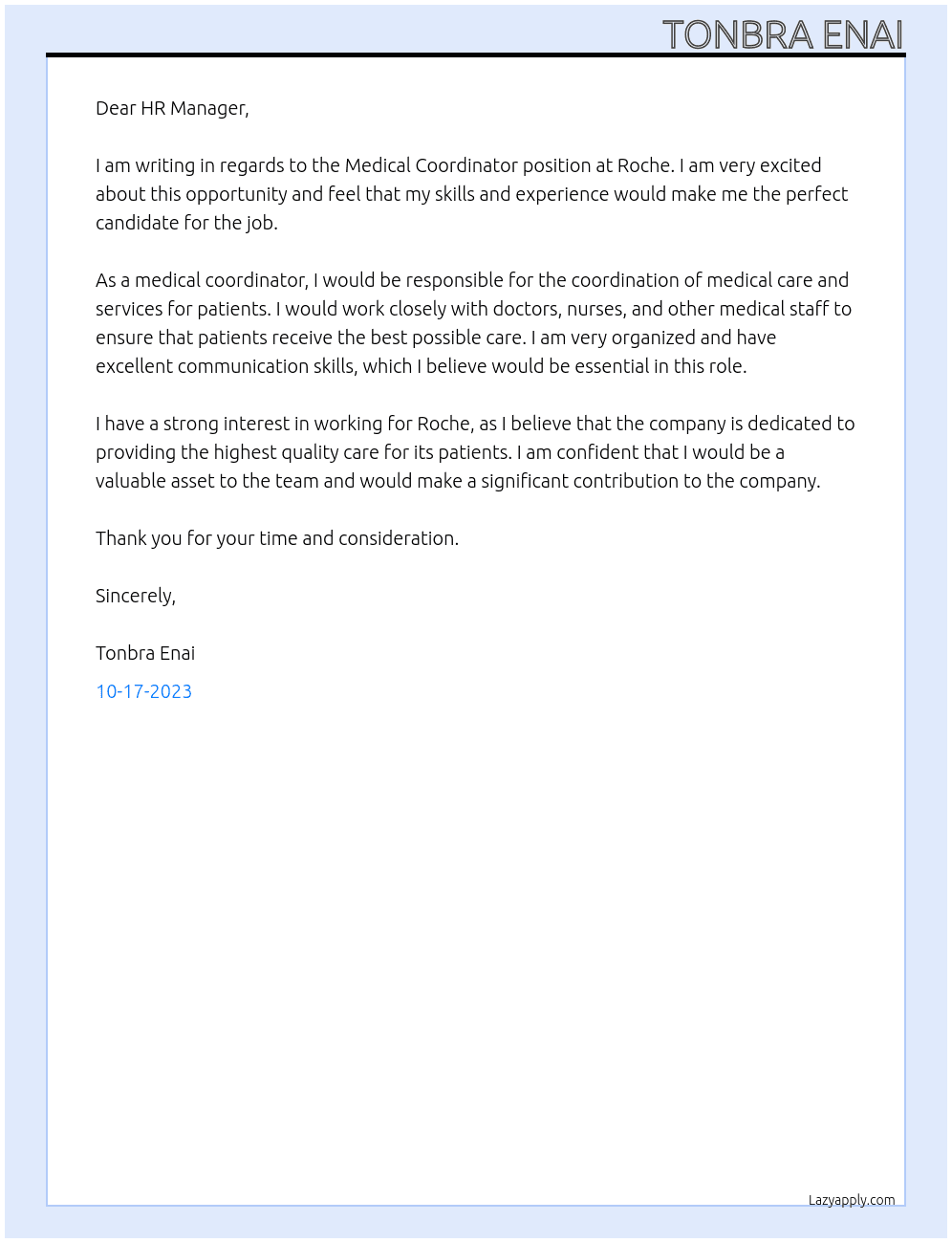 TONBRA ENAI

Dear HR Manager,

I am writing in regards to the Medical Coordinator position at Roche. I am very excited about this opportunity and feel that my skills and experience would make me the perfect candidate for the job.

As a medical coordinator, I would be responsible for the coordination of medical care and services for patients. I would work closely with doctors, nurses, and other medical staff to ensure that patients receive the best possible care. I am very organized and have excellent communication skills, which I believe would be essential in this role.

I have a strong interest in working for Roche, as I believe that the company is dedicated to providing the highest quality care for its patients. I am confident that I would be a valuable asset to the team and would make a significant contribution to the company.

Thank you for your time and consideration.

Sincerely,

Tonbra Enai

10-17-2023

Lazyapply.com